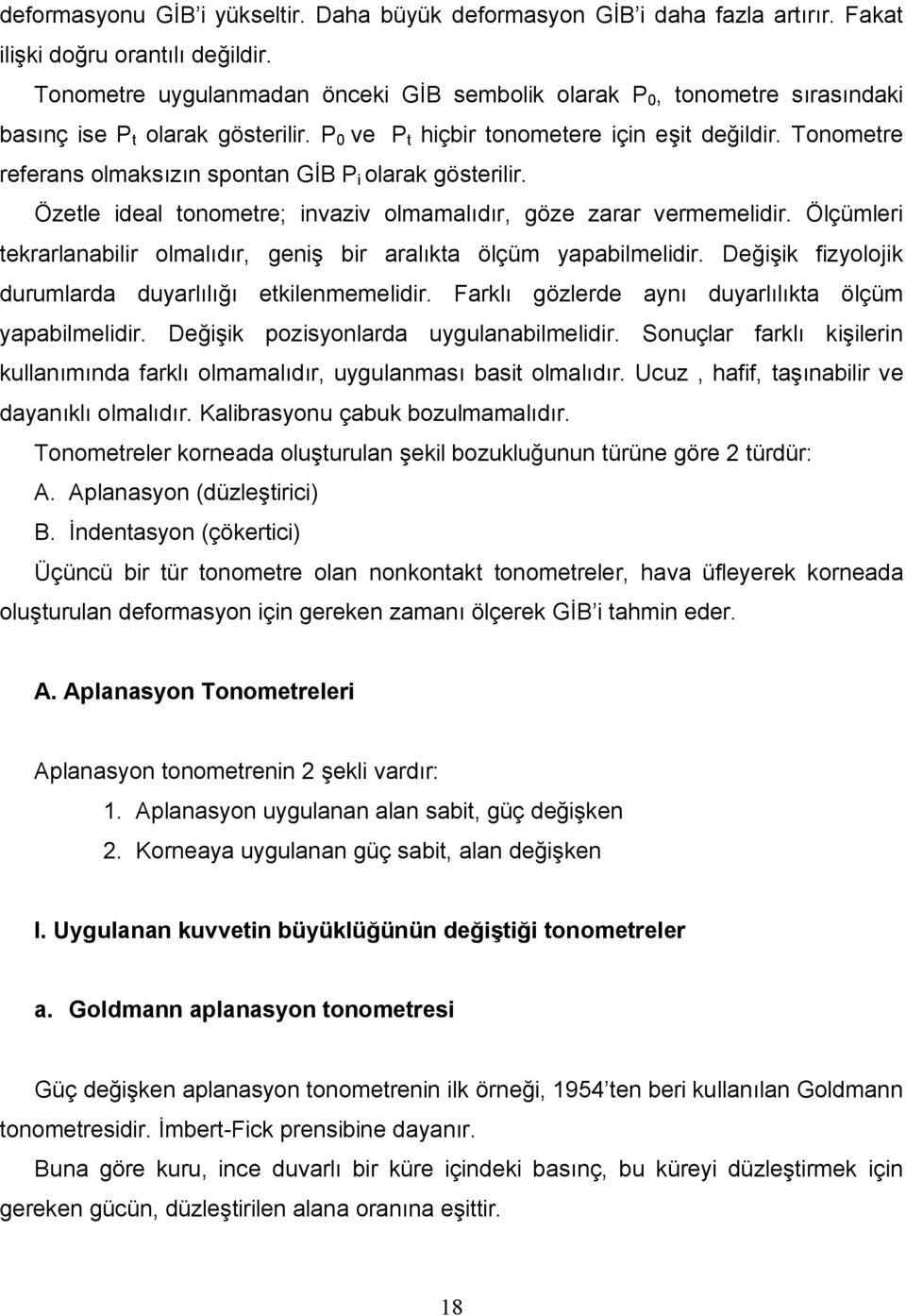 deformasyonu GİB'i yükseltir. Daha büyük deformasyon GİB'i daha fazla artırır. Fakat ilişki doğru orantılı değildir.

Tonometre uygulanmadan önceki GİB sembolik olarak $P_0$, tonometre sırasındaki basınç ise $P_t$ olarak gösterilir. $P_0$ ve $P_t$ hiçbir tonometere için eşit değildir. Tonometre referans olmaksızın spontan GİB $P_i$ olarak gösterilir.

Özetle ideal tonometre; invaziv olmamalıdır, göze zarar vermemelidir. Ölçümleri tekrarlanabilir olmalıdır, geniş bir aralıkta ölçüm yapabilmelidir. Değişik fizyolojik durumlarda duyarlılığı etkilenmemelidir. Farklı gözlerde aynı duyarlılıkta ölçüm yapabilmelidir. Değişik pozisyonlarda uygulanabilmelidir. Sonuçlar farklı kişilerin kullanımında farklı olmamalıdır, uygulanması basit olmalıdır. Ucuz , hafif, taşınabilir ve dayanıklı olmalıdır. Kalibrasyonu çabuk bozulmamalıdır.

Tonometreler korneada oluşturulan şekil bozukluğunun türüne göre 2 türdür:

A. Aplanasyon (düzleştirici)

B. İndentasyon (çökertici)

Üçüncü bir tür tonometre olan nonkontakt tonometreler, hava üfleyerek korneada oluşturulan deformasyon için gereken zamanı ölçerek GİB'i tahmin eder.

A. Aplanasyon Tonometreleri

Aplanasyon tonometrenin 2 şekli vardır:

1. Aplanasyon uygulanan alan sabit, güç değişken

2. Korneaya uygulanan güç sabit, alan değişken

I. Uygulanan kuvvetin büyüklüğünün değiştiği tonometreler

a. Goldmann aplanasyon tonometresi

Güç değişken aplanasyon tonometrenin ilk örneği, 1954'ten beri kullanılan Goldmann tonometresidir. İmbert-Fick prensibine dayanır.

Buna göre kuru, ince duvarlı bir küre içindeki basınç, bu küreyi düzleştirmek için gereken gücün, düzleştirilen alana oranına eşittir.

18